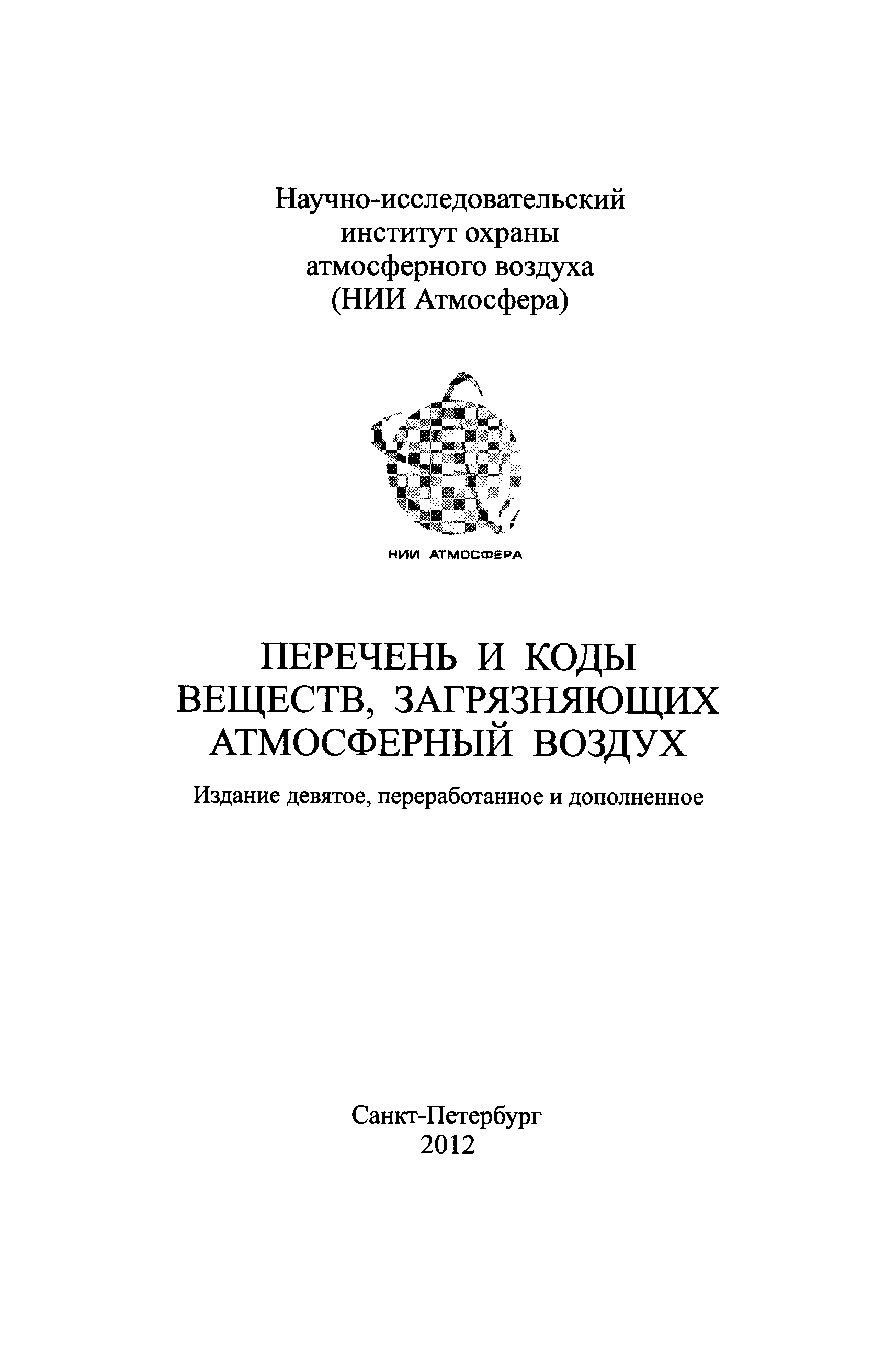 Научно-исследовательский институт охраны атмосферного воздуха (НИИ Атмосфера)

НИИ АТМОСФЕРА

ПЕРЕЧЕНЬ И КОДЫ ВЕЩЕСТВ, ЗАГРЯЗНЯЮЩИХ АТМОСФЕРНЫЙ ВОЗДУХ

Издание девятое, переработанное и дополненное

Санкт-Петербург
2012